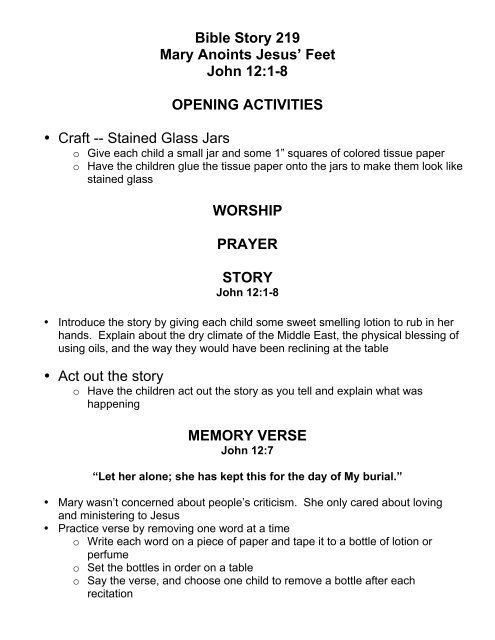 Bible Story 219
Mary Anoints Jesus' Feet
John 12:1-8

OPENING ACTIVITIES

• Craft -- Stained Glass Jars
  o Give each child a small jar and some 1" squares of colored tissue paper
  o Have the children glue the tissue paper onto the jars to make them look like stained glass

WORSHIP

PRAYER

STORY
John 12:1-8

• Introduce the story by giving each child some sweet smelling lotion to rub in her hands. Explain about the dry climate of the Middle East, the physical blessing of using oils, and the way they would have been reclining at the table

• Act out the story
  o Have the children act out the story as you tell and explain what was happening

MEMORY VERSE
John 12:7

"Let her alone; she has kept this for the day of My burial."

• Mary wasn't concerned about people's criticism. She only cared about loving and ministering to Jesus
• Practice verse by removing one word at a time
  o Write each word on a piece of paper and tape it to a bottle of lotion or perfume
  o Set the bottles in order on a table
  o Say the verse, and choose one child to remove a bottle after each recitation